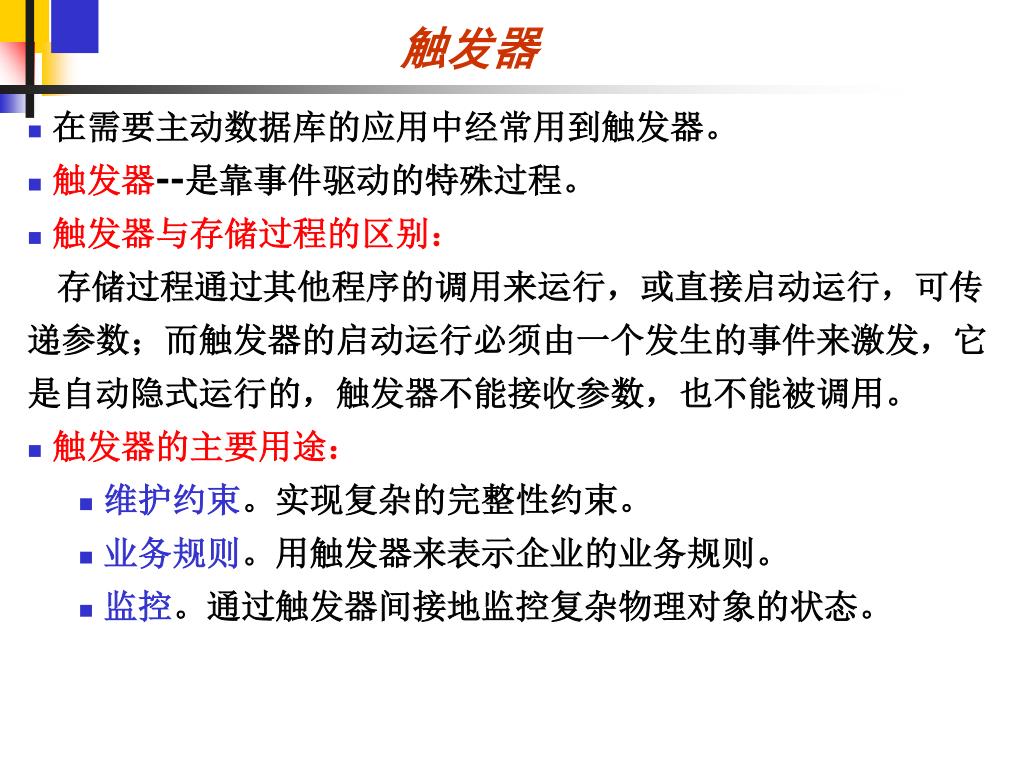 触发器

在需要主动数据库的应用中经常用到触发器。

触发器--是靠事件驱动的特殊过程。

触发器与存储过程的区别：

存储过程通过其他程序的调用来运行，或直接启动运行，可传递参数；而触发器的启动运行必须由一个发生的事件来激发，它是自动隐式运行的，触发器不能接收参数，也不能被调用。

触发器的主要用途：

维护约束。实现复杂的完整性约束。

业务规则。用触发器来表示企业的业务规则。

监控。通过触发器间接地监控复杂物理对象的状态。